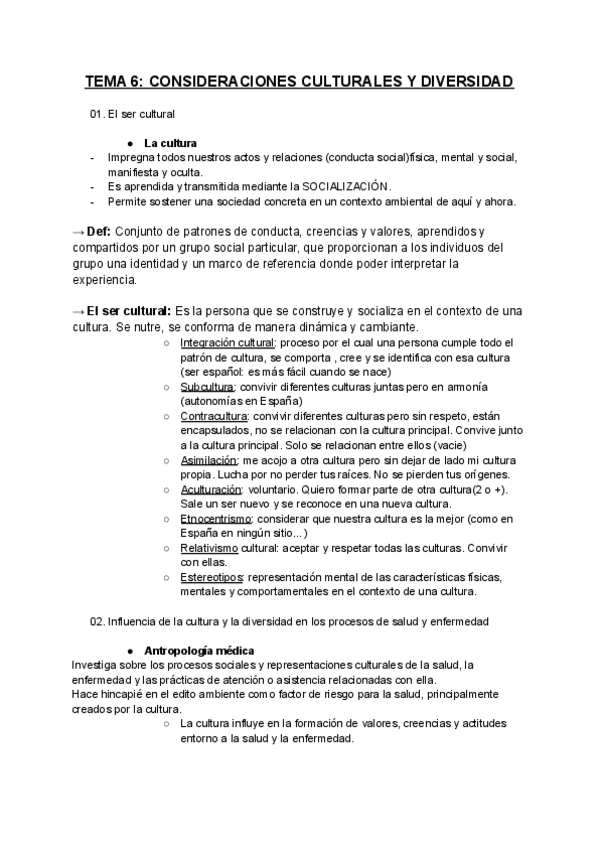 TEMA 6: CONSIDERACIONES CULTURALES Y DIVERSIDAD

01. El ser cultural

● La cultura
- Impregna todos nuestros actos y relaciones (conducta social)física, mental y social, manifiesta y oculta.
- Es aprendida y transmitida mediante la SOCIALIZACIÓN.
- Permite sostener una sociedad concreta en un contexto ambiental de aquí y ahora.

→ Def: Conjunto de patrones de conducta, creencias y valores, aprendidos y compartidos por un grupo social particular, que proporcionan a los individuos del grupo una identidad y un marco de referencia donde poder interpretar la experiencia.

→ El ser cultural: Es la persona que se construye y socializa en el contexto de una cultura. Se nutre, se conforma de manera dinámica y cambiante.
○ Integración cultural: proceso por el cual una persona cumple todo el patrón de cultura, se comporta , cree y se identifica con esa cultura (ser español: es más fácil cuando se nace)
○ Subcultura: convivir diferentes culturas juntas pero en armonía (autonomías en España)
○ Contracultura: convivir diferentes culturas pero sin respeto, están encapsulados, no se relacionan con la cultura principal. Convive junto a la cultura principal. Solo se relacionan entre ellos (vacie)
○ Asimilación: me acojo a otra cultura pero sin dejar de lado mi cultura propia. Lucha por no perder tus raíces. No se pierden tus orígenes.
○ Aculturación: voluntario. Quiero formar parte de otra cultura(2 o +). Sale un ser nuevo y se reconoce en una nueva cultura.
○ Etnocentrismo: considerar que nuestra cultura es la mejor (como en España en ningún sitio...)
○ Relativismo cultural: aceptar y respetar todas las culturas. Convivir con ellas.
○ Estereotipos: representación mental de las características físicas, mentales y comportamentales en el contexto de una cultura.

02. Influencia de la cultura y la diversidad en los procesos de salud y enfermedad

● Antropología médica
Investiga sobre los procesos sociales y representaciones culturales de la salud, la enfermedad y las prácticas de atención o asistencia relacionadas con ella.
Hace hincapié en el edito ambiente como factor de riesgo para la salud, principalmente creados por la cultura.
○ La cultura influye en la formación de valores, creencias y actitudes entorno a la salud y la enfermedad.